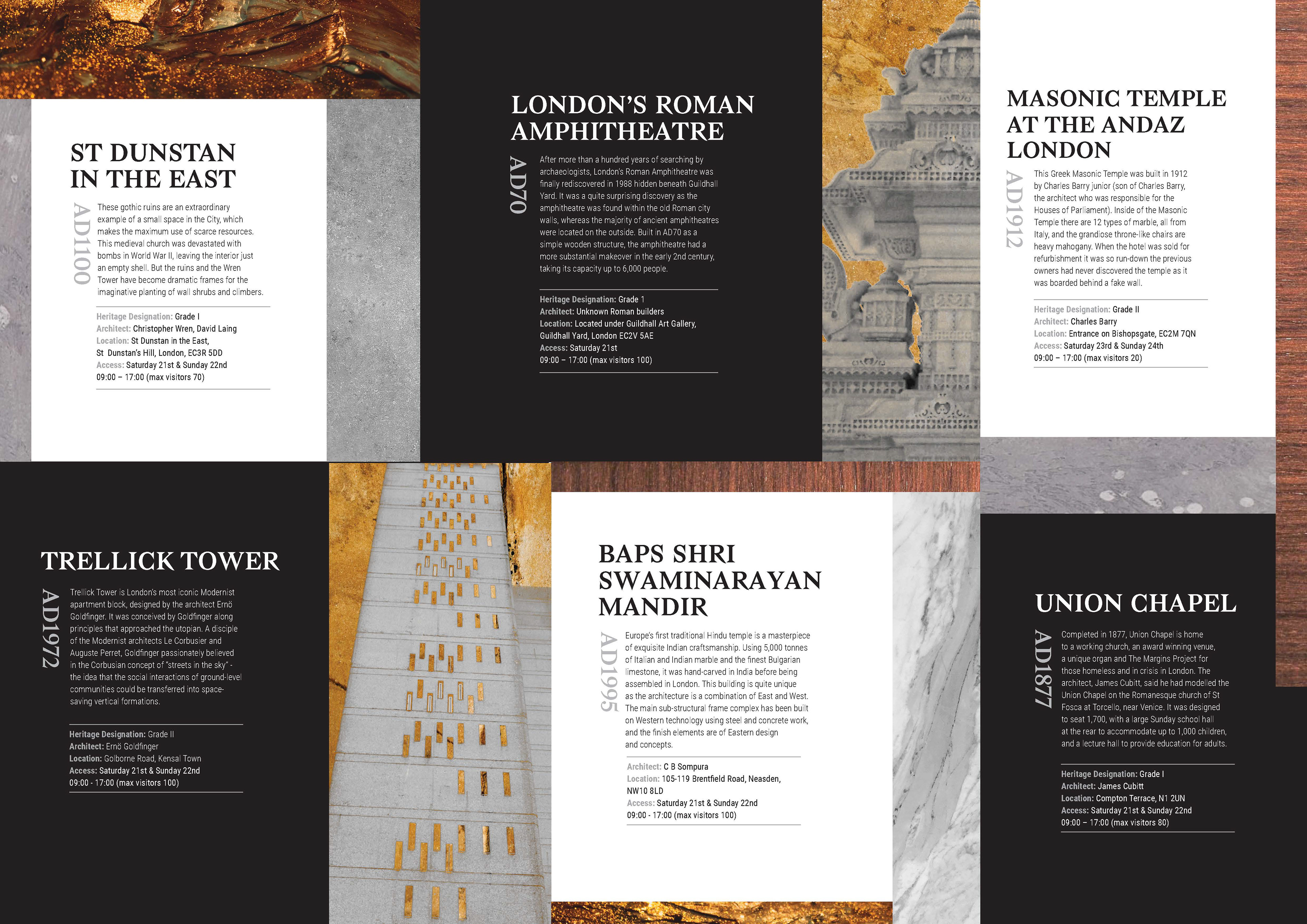 ST DUNSTAN IN THE EAST

AD1100

These gothic ruins are an extraordinary example of a small space in the City, which makes the maximum use of scarce resources. This medieval church was devastated with bombs in World War II, leaving the interior just an empty shell. But the ruins and the Wren Tower have become dramatic frames for the imaginative planting of wall shrubs and climbers.

Heritage Designation: Grade I
Architect: Christopher Wren, David Laing
Location: St Dunstan in the East, St Dunstan's Hill, London, EC3R 5DD
Access: Saturday 21st & Sunday 22nd
09:00 – 17:00 (max visitors 70)

LONDON'S ROMAN AMPHITHEATRE

AD70

After more than a hundred years of searching by archaeologists, London's Roman Amphitheatre was finally rediscovered in 1988 hidden beneath Guildhall Yard. It was a quite surprising discovery as the amphitheatre was found within the old Roman city walls, whereas the majority of ancient amphitheatres were located on the outside. Built in AD70 as a simple wooden structure, the amphitheatre had a more substantial makeover in the early 2nd century, taking its capacity up to 6,000 people.

Heritage Designation: Grade 1
Architect: Unknown Roman builders
Location: Located under Guildhall Art Gallery, Guildhall Yard, London EC2V 5AE
Access: Saturday 21st
09:00 – 17:00 (max visitors 100)

MASONIC TEMPLE AT THE ANDAZ LONDON

AD1912

This Greek Masonic Temple was built in 1912 by Charles Barry junior (son of Charles Barry, the architect who was responsible for the Houses of Parliament). Inside of the Masonic Temple there are 12 types of marble, all from Italy, and the grandiose throne-like chairs are heavy mahogany. When the hotel was sold for refurbishment it was so run-down the previous owners had never discovered the temple as it was boarded behind a fake wall.

Heritage Designation: Grade II
Architect: Charles Barry
Location: Entrance on Bishopsgate, EC2M 7QN
Access: Saturday 23rd & Sunday 24th
09:00 – 17:00 (max visitors 20)

TRELLICK TOWER

AD1972

Trellick Tower is London's most iconic Modernist apartment block, designed by the architect Ernö Goldfinger. It was conceived by Goldfinger along principles that approached the utopian. A disciple of the Modernist architects Le Corbusier and Auguste Perret, Goldfinger passionately believed in the Corbusian concept of "streets in the sky" - the idea that the social interactions of ground-level communities could be transferred into space-saving vertical formations.

Heritage Designation: Grade II
Architect: Ernö Goldfinger
Location: Golborne Road, Kensal Town
Access: Saturday 21st & Sunday 22nd
09:00 - 17:00 (max visitors 100)

BAPS SHRI SWAMINARAYAN MANDIR

AD1995

Europe's first traditional Hindu temple is a masterpiece of exquisite Indian craftsmanship. Using 5,000 tonnes of Italian and Indian marble and the finest Bulgarian limestone, it was hand-carved in India before being assembled in London. This building is quite unique as the architecture is a combination of East and West. The main sub-structural frame complex has been built on Western technology using steel and concrete work, and the finish elements are of Eastern design and concepts.

Architect: C B Sompura
Location: 105-119 Brentfield Road, Neasden, NW10 8LD
Access: Saturday 21st & Sunday 22nd
09:00 - 17:00 (max visitors 100)

UNION CHAPEL

AD1877

Completed in 1877, Union Chapel is home to a working church, an award winning venue, a unique organ and The Margins Project for those homeless and in crisis in London. The architect, James Cubitt, said he had modelled the Union Chapel on the Romanesque church of St Fosca at Torcello, near Venice. It was designed to seat 1,700, with a large Sunday school hall at the rear to accommodate up to 1,000 children, and a lecture hall to provide education for adults.

Heritage Designation: Grade I
Architect: James Cubitt
Location: Compton Terrace, N1 2UN
Access: Saturday 21st & Sunday 22nd
09:00 – 17:00 (max visitors 80)